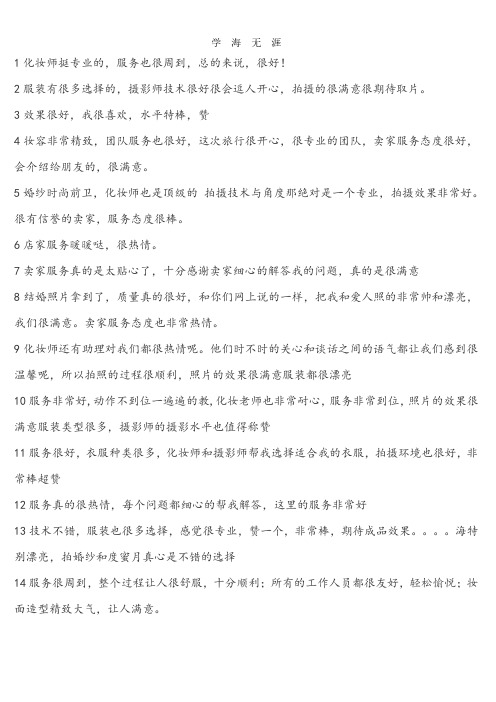 学 海 无 涯

1 化妆师挺专业的，服务也很周到，总的来说，很好！

2 服装有很多选择的，摄影师技术很好很会逗人开心，拍摄的很满意很期待取片。

3 效果很好，我很喜欢，水平特棒，赞

4 妆容非常精致，团队服务也很好，这次旅行很开心，很专业的团队，卖家服务态度很好，会介绍给朋友的，很满意。

5 婚纱时尚前卫，化妆师也是顶级的 拍摄技术与角度那绝对是一个专业，拍摄效果非常好。很有信誉的卖家，服务态度很棒。

6 店家服务暖暖哒，很热情。

7 卖家服务真的是太贴心了，十分感谢卖家细心的解答我的问题，真的是很满意

8 结婚照片拿到了，质量真的很好，和你们网上说的一样，把我和爱人照的非常帅和漂亮，我们很满意。卖家服务态度也非常热情。

9 化妆师还有助理对我们都很热情呢。他们时不时的关心和谈话之间的语气都让我们感到很温馨呢，所以拍照的过程很顺利，照片的效果很满意服装都很漂亮

10 服务非常好，动作不到位一遍遍的教，化妆老师也非常耐心，服务非常到位，照片的效果很满意服装类型很多，摄影师的摄影水平也值得称赞

11 服务很好，衣服种类很多，化妆师和摄影师帮我选择适合我的衣服，拍摄环境也很好，非常棒超赞

12 服务真的很热情，每个问题都细心的帮我解答，这里的服务非常好

13 技术不错，服装也很多选择，感觉很专业，赞一个，非常棒，期待成品效果。。。。海特别漂亮，拍婚纱和度蜜月真心是不错的选择

14 服务很周到，整个过程让人很舒服，十分顺利；所有的工作人员都很友好，轻松愉悦；妆面造型精致大气，让人满意。